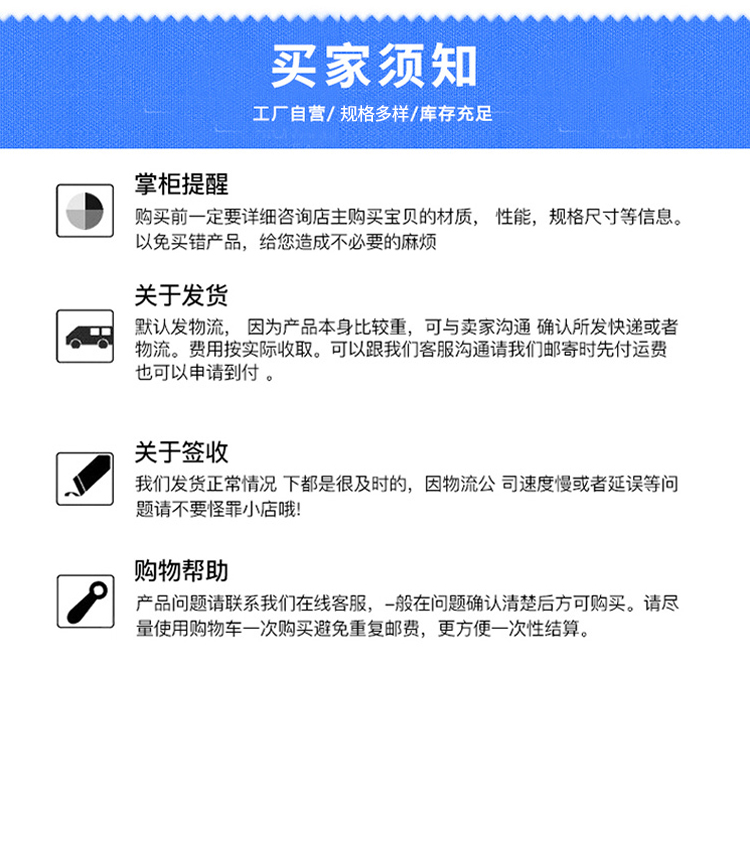 买家须知

工厂自营/ 规格多样/库存充足

掌柜提醒

购买前一定要详细咨询店主购买宝贝的材质， 性能，规格尺寸等信息。以免买错产品，给您造成不必要的麻烦

关于发货

默认发物流， 因为产品本身比较重，可与卖家沟通 确认所发快递或者物流。费用按实际收取。可以跟我们客服沟通请我们邮寄时先付运费也可以申请到付 。

关于签收

我们发货正常情况 下都是很及时的，因物流公 司速度慢或者延误等问题请不要怪罪小店哦!

购物帮助

产品问题请联系我们在线客服，–般在问题确认清楚后方可购买。请尽量使用购物车一次购买避免重复邮费，更方便一次性结算。